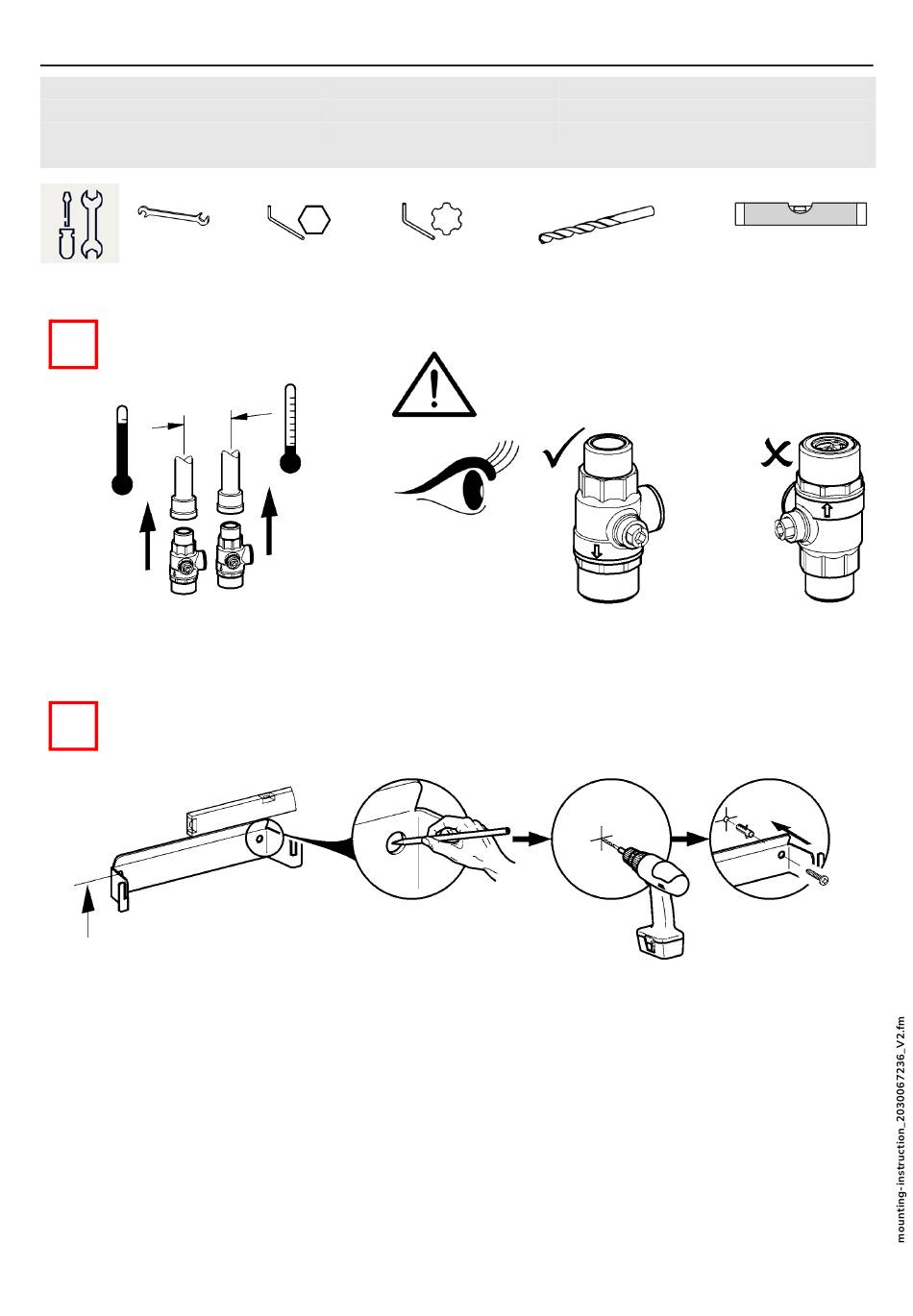 mounting-instruction_2030067236_V2.fm